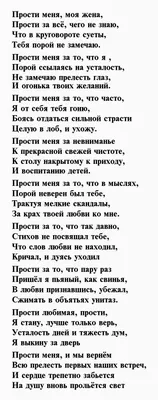 Прости меня, моя жена,
Прости за всё, чего не знаю,
Что в круговороте суеты,
Тебя порой не замечаю.

Прости меня за то, что я ,
Порой ссылаясь на усталость,
Не замечаю прелесть глаз,
И огонька твоих желаний.

Прости меня за то, что часто,
Я от себя тебя гоню,
Боясь отдаться сильной страсти
Целую в лоб, и ухожу.

Прости меня за невниманье
К прекрасной свежей чистоте,
К столу накрытому к приходу,
И воспитанию детей.

Прости меня за то, что в мыслях,
Порой неверен был тебе,
Трактуя мелкие скандалы,
За крах твоей любви ко мне.

Прости за то, что так давно,
Стихов не посвящал тебе,
Что слов любви не находил,
Кричал, и дуясь уходил

Прости за то, что пару раз
Пришёл я пьяный, как свинья,
В любви признавшись, убежал,
Сжимать в объятьях унитаз.

Прости любимая, прости,
Я стану, лучше только верь,
Усталость дней и тяжесть дум,
Я выкину за дверь

Прости меня, и мы вернём
Всю прелесть первых наших встреч,
И сердце трепетно забьется
На душу вновь прольётся свет